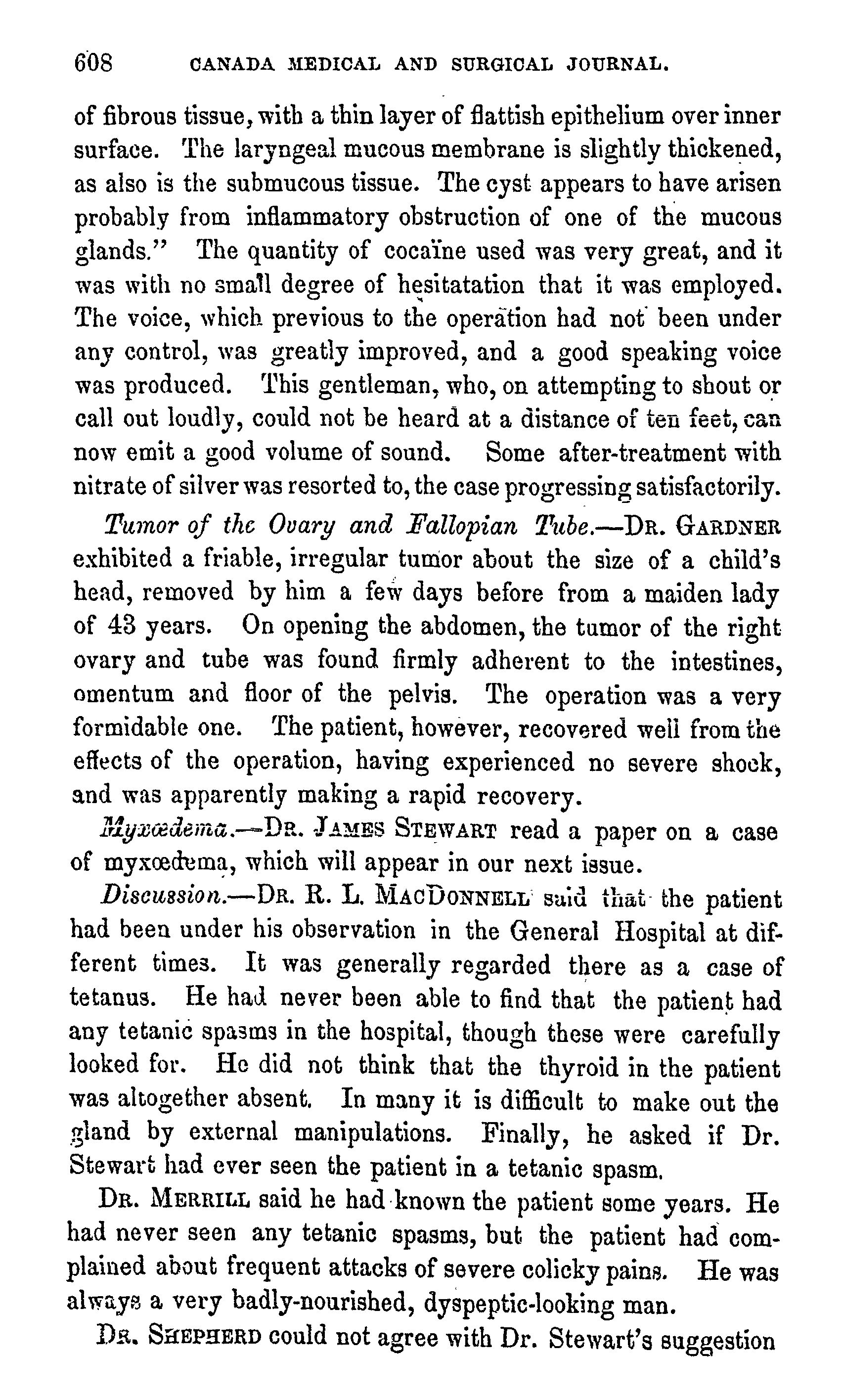 608 CANADA MEDICAL AND SURGICAL JOURNAL.

of fibrous tissue, with a thin layer of flattish epithelium over inner surface. The laryngeal mucous membrane is slightly thickened, as also is the submucous tissue. The cyst appears to have arisen probably from inflammatory obstruction of one of the mucous glands." The quantity of cocaïne used was very great, and it was with no small degree of hesitatation that it was employed. The voice, which previous to the operation had not been under any control, was greatly improved, and a good speaking voice was produced. This gentleman, who, on attempting to shout or call out loudly, could not be heard at a distance of ten feet, can now emit a good volume of sound. Some after-treatment with nitrate of silver was resorted to, the case progressing satisfactorily.

Tumor of the Ovary and Fallopian Tube.—DR. GARDNER exhibited a friable, irregular tumor about the size of a child's head, removed by him a few days before from a maiden lady of 43 years. On opening the abdomen, the tumor of the right ovary and tube was found firmly adherent to the intestines, omentum and floor of the pelvis. The operation was a very formidable one. The patient, however, recovered well from the effects of the operation, having experienced no severe shock, and was apparently making a rapid recovery.

Myxœdema.—DR. JAMES STEWART read a paper on a case of myxœdema, which will appear in our next issue.

Discussion.—DR. R. L. MACDONNELL said that the patient had been under his observation in the General Hospital at different times. It was generally regarded there as a case of tetanus. He had never been able to find that the patient had any tetanic spasms in the hospital, though these were carefully looked for. He did not think that the thyroid in the patient was altogether absent. In many it is difficult to make out the gland by external manipulations. Finally, he asked if Dr. Stewart had ever seen the patient in a tetanic spasm.

DR. MERRILL said he had known the patient some years. He had never seen any tetanic spasms, but the patient had complained about frequent attacks of severe colicky pains. He was always a very badly-nourished, dyspeptic-looking man.

DR. SHEPHERD could not agree with Dr. Stewart's suggestion